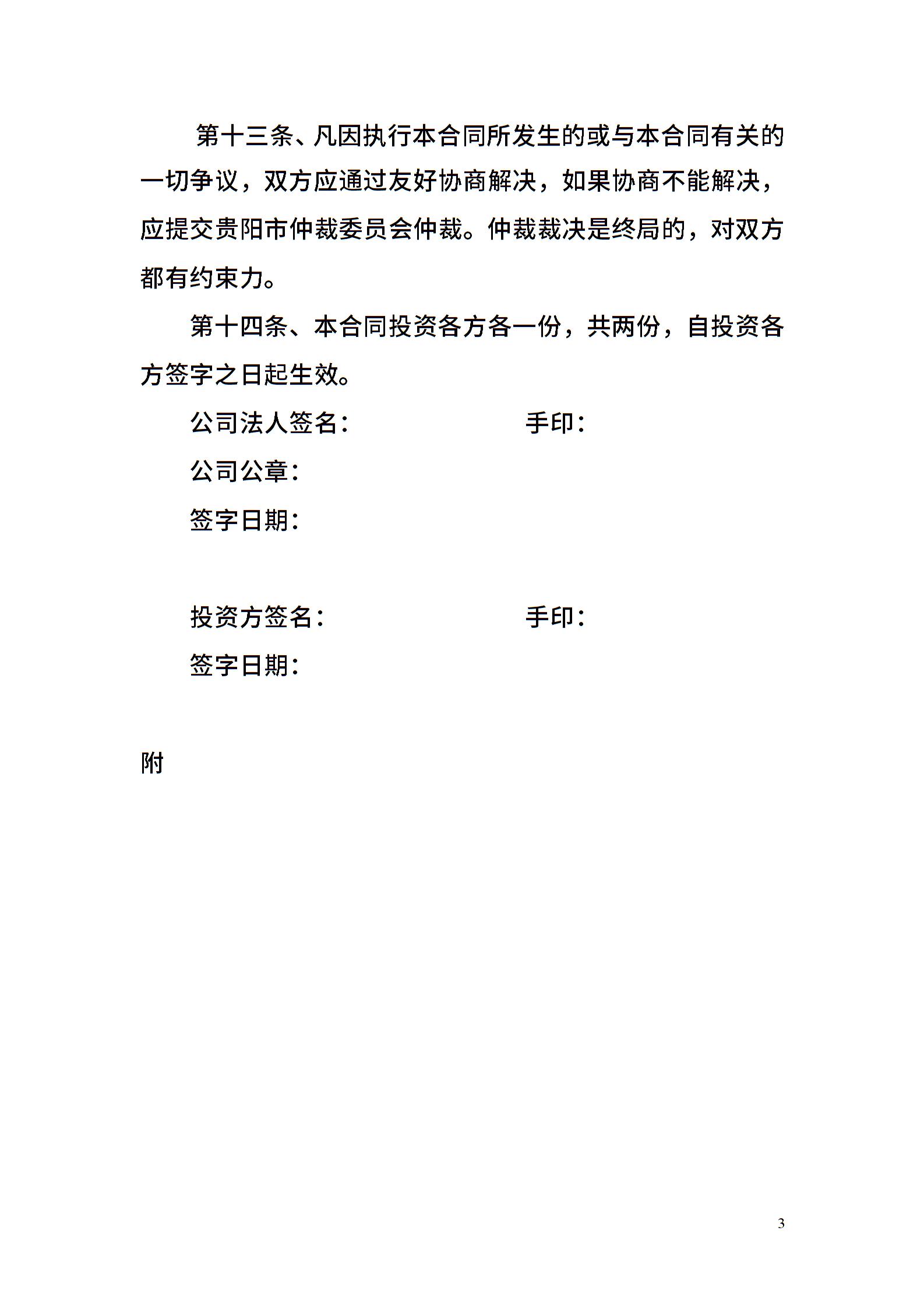 第十三条、凡因执行本合同所发生的或与本合同有关的一切争议，双方应通过友好协商解决，如果协商不能解决，应提交贵阳市仲裁委员会仲裁。仲裁裁决是终局的，对双方都有约束力。

第十四条、本合同投资各方各一份，共两份，自投资各方签字之日起生效。

公司法人签名：　　　　　　手印：

公司公章：

签字日期：

投资方签名：　　　　　　手印：

签字日期：

附

3